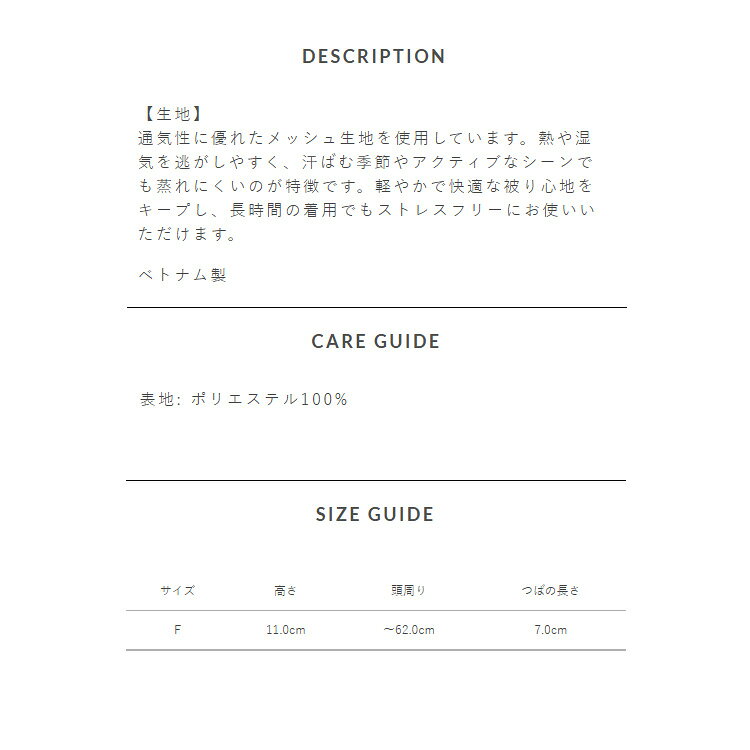 DESCRIPTION

【生地】
通気性に優れたメッシュ生地を使用しています。熱や湿気を逃がしやすく、汗ばむ季節やアクティブなシーンでも蒸れにくいのが特徴です。軽やかで快適な被り心地をキープし、長時間の着用でもストレスフリーにお使いいただけます。

ベトナム製

CARE GUIDE

表地: ポリエステル100%

SIZE GUIDE

| サイズ | 高さ | 頭周り | つばの長さ |
|---|---|---|---|
| F | 11.0cm | ～62.0cm | 7.0cm |